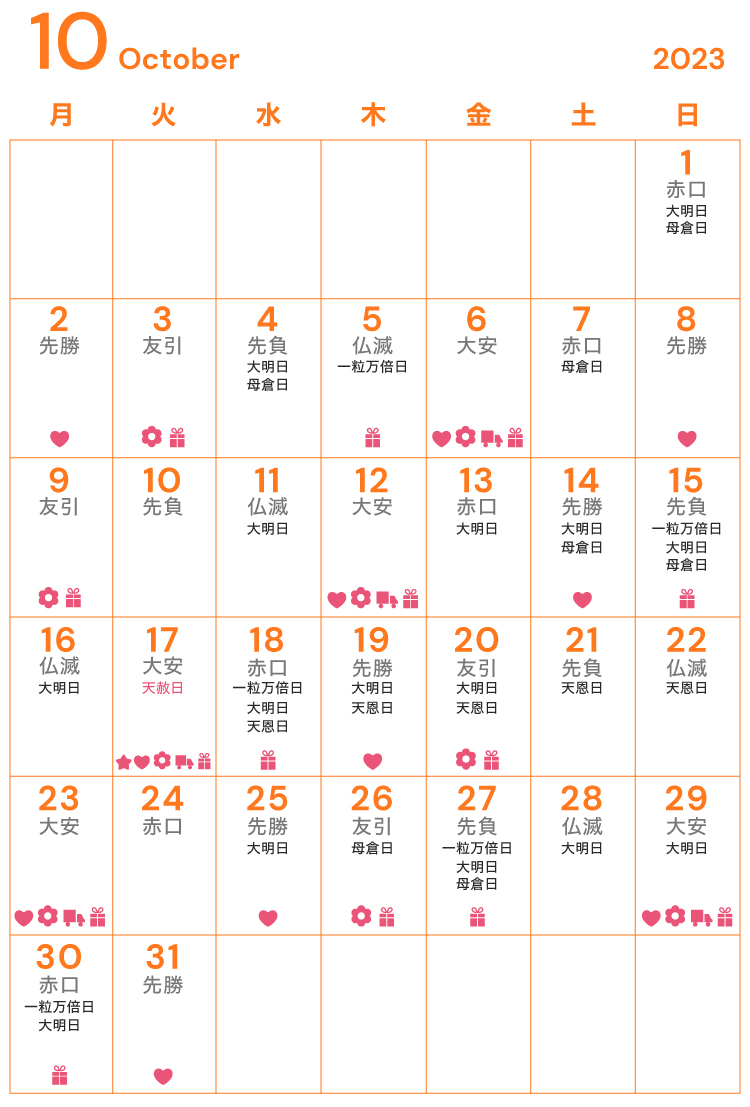 10 October 2023

| 月 | 火 | 水 | 木 | 金 | 土 | 日 |
|---|---|---|---|---|---|---|
| | | | | | | 1 赤口 大明日 母倉日 |
| 2 先勝 | 3 友引 | 4 先負 大明日 母倉日 | 5 仏滅 一粒万倍日 | 6 大安 | 7 赤口 母倉日 | 8 先勝 |
| 9 友引 | 10 先負 | 11 仏滅 大明日 | 12 大安 | 13 赤口 大明日 | 14 先勝 大明日 母倉日 | 15 先負 一粒万倍日 大明日 母倉日 |
| 16 仏滅 大明日 | 17 大安 天赦日 | 18 赤口 一粒万倍日 大明日 天恩日 | 19 先勝 大明日 天恩日 | 20 友引 大明日 天恩日 | 21 先負 天恩日 | 22 仏滅 天恩日 |
| 23 大安 | 24 赤口 | 25 先勝 大明日 | 26 友引 母倉日 | 27 先負 一粒万倍日 大明日 母倉日 | 28 仏滅 大明日 | 29 大安 大明日 |
| 30 赤口 一粒万倍日 大明日 | 31 先勝 | | | | | |